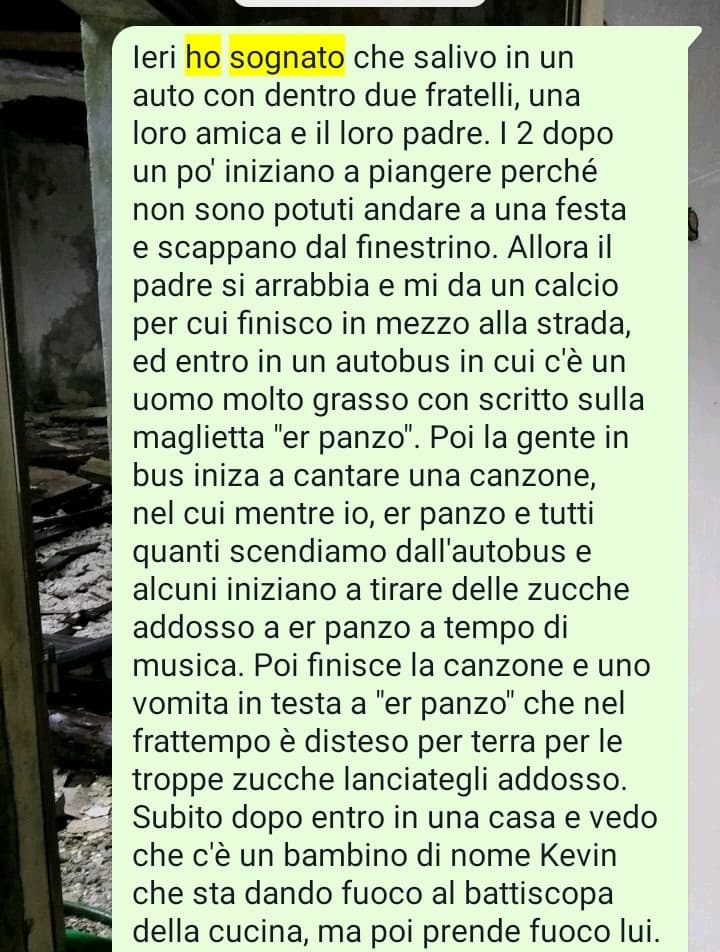 Ieri ho sognato che salivo in un auto con dentro due fratelli, una loro amica e il loro padre. I 2 dopo un po' iniziano a piangere perché non sono potuti andare a una festa e scappano dal finestrino. Allora il padre si arrabbia e mi da un calcio per cui finisco in mezzo alla strada, ed entro in un autobus in cui c'è un uomo molto grasso con scritto sulla maglietta "er panzo". Poi la gente in bus iniza a cantare una canzone, nel cui mentre io, er panzo e tutti quanti scendiamo dall'autobus e alcuni iniziano a tirare delle zucche addosso a er panzo a tempo di musica. Poi finisce la canzone e uno vomita in testa a "er panzo" che nel frattempo è disteso per terra per le troppe zucche lanciategli addosso. Subito dopo entro in una casa e vedo che c'è un bambino di nome Kevin che sta dando fuoco al battiscopa della cucina, ma poi prende fuoco lui.